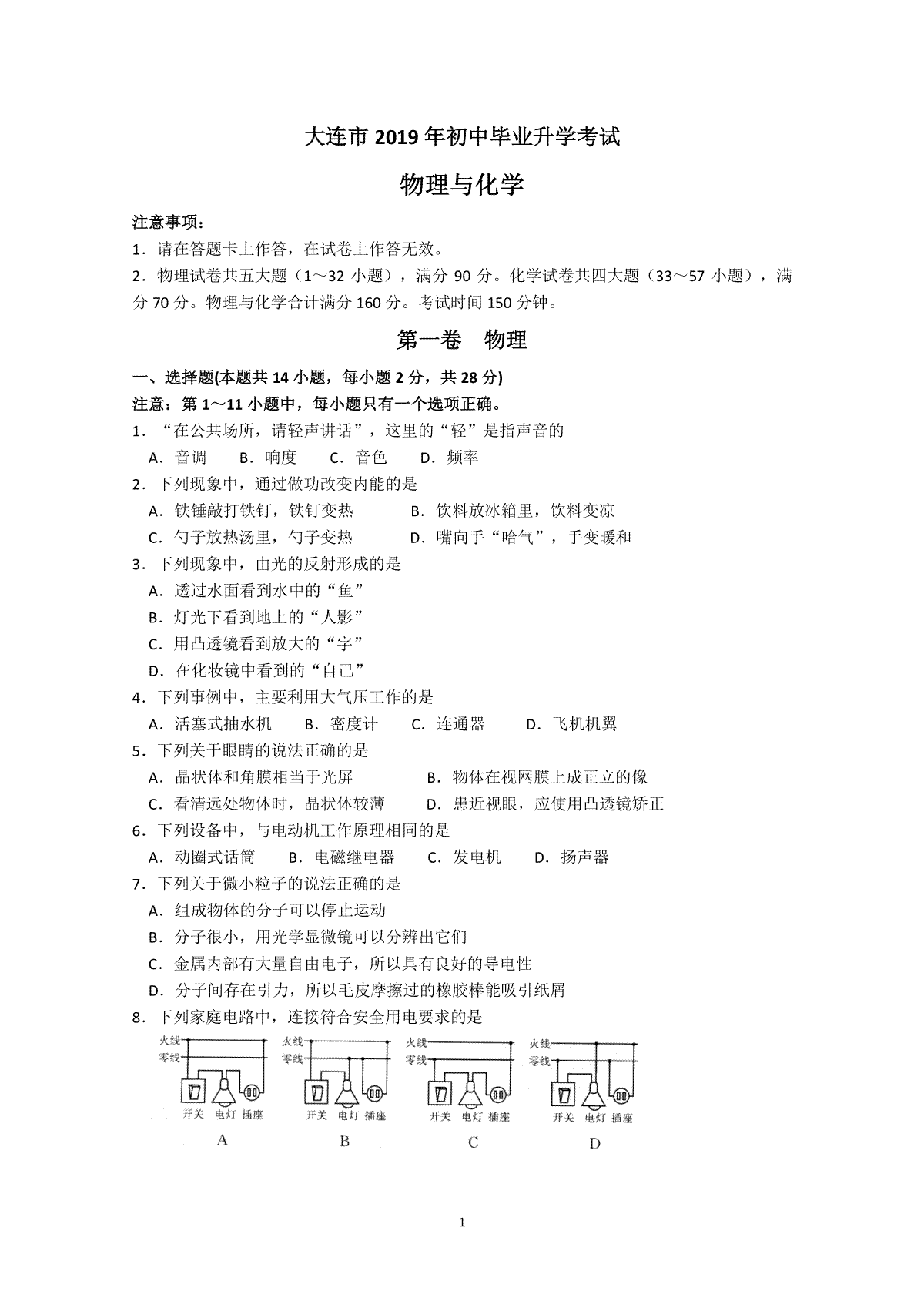 大连市 2019 年初中毕业升学考试

物理与化学

注意事项：
1．请在答题卡上作答，在试卷上作答无效。
2．物理试卷共五大题（1～32 小题），满分 90 分。化学试卷共四大题（33～57 小题），满分 70 分。物理与化学合计满分 160 分。考试时间 150 分钟。

第一卷　物理

一、选择题(本题共 14 小题，每小题 2 分，共 28 分)
注意：第 1～11 小题中，每小题只有一个选项正确。
1．“在公共场所，请轻声讲话”，这里的“轻”是指声音的
A．音调　B．响度　C．音色　D．频率
2．下列现象中，通过做功改变内能的是
A．铁锤敲打铁钉，铁钉变热　B．饮料放冰箱里，饮料变凉
C．勺子放热汤里，勺子变热　D．嘴向手“哈气”，手变暖和
3．下列现象中，由光的反射形成的是
A．透过水面看到水中的“鱼”
B．灯光下看到地上的“人影”
C．用凸透镜看到放大的“字”
D．在化妆镜中看到的“自己”
4．下列事例中，主要利用大气压工作的是
A．活塞式抽水机　B．密度计　C．连通器　D．飞机机翼
5．下列关于眼睛的说法正确的是
A．晶状体和角膜相当于光屏　B．物体在视网膜上成正立的像
C．看清远处物体时，晶状体较薄　D．患近视眼，应使用凸透镜矫正
6．下列设备中，与电动机工作原理相同的是
A．动圈式话筒　B．电磁继电器　C．发电机　D．扬声器
7．下列关于微小粒子的说法正确的是
A．组成物体的分子可以停止运动
B．分子很小，用光学显微镜可以分辨出它们
C．金属内部有大量自由电子，所以具有良好的导电性
D．分子间存在引力，所以毛皮摩擦过的橡胶棒能吸引纸屑
8．下列家庭电路中，连接符合安全用电要求的是
火线 零线 开关 电灯 插座
A
火线 零线 开关 电灯 插座
B
火线 零线 开关 电灯 插座
C
火线 零线 开关 电灯 插座
D

1